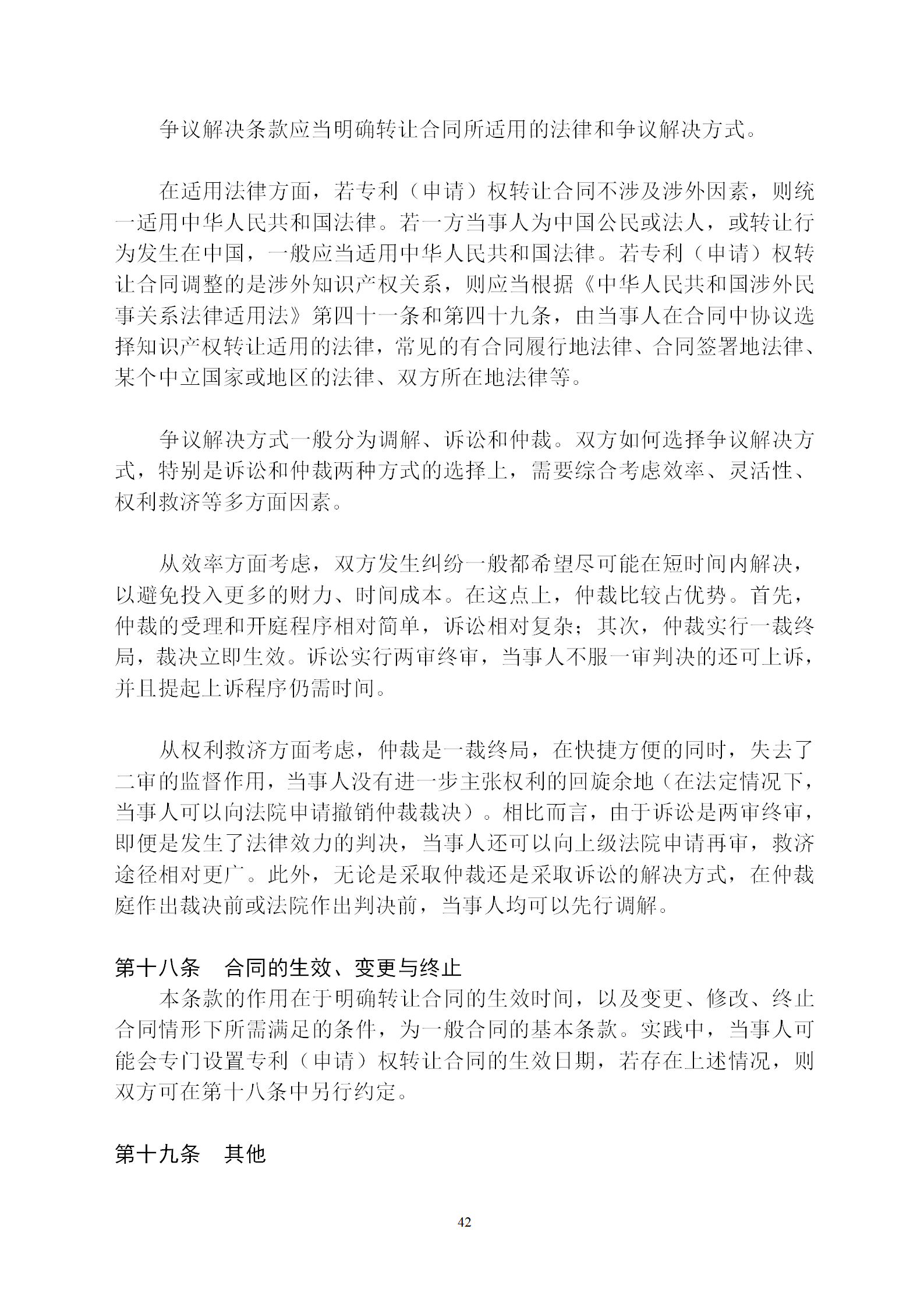 争议解决条款应当明确转让合同所适用的法律和争议解决方式。

在适用法律方面，若专利（申请）权转让合同不涉及涉外因素，则统一适用中华人民共和国法律。若一方当事人为中国公民或法人，或转让行为发生在中国，一般应当适用中华人民共和国法律。若专利（申请）权转让合同调整的是涉外知识产权关系，则应当根据《中华人民共和国涉外民事关系法律适用法》第四十一条和第四十九条，由当事人在合同中协议选择知识产权转让适用的法律，常见的有合同履行地法律、合同签署地法律、某个中立国家或地区的法律、双方所在地法律等。

争议解决方式一般分为调解、诉讼和仲裁。双方如何选择争议解决方式，特别是诉讼和仲裁两种方式的选择上，需要综合考虑效率、灵活性、权利救济等多方面因素。

从效率方面考虑，双方发生纠纷一般都希望尽可能在短时间内解决，以避免投入更多的财力、时间成本。在这点上，仲裁比较占优势。首先，仲裁的受理和开庭程序相对简单，诉讼相对复杂；其次，仲裁实行一裁终局，裁决立即生效。诉讼实行两审终审，当事人不服一审判决的还可上诉，并且提起上诉程序仍需时间。

从权利救济方面考虑，仲裁是一裁终局，在快捷方便的同时，失去了二审的监督作用，当事人没有进一步主张权利的回旋余地（在法定情况下，当事人可以向法院申请撤销仲裁裁决）。相比而言，由于诉讼是两审终审，即便是发生了法律效力的判决，当事人还可以向上级法院申请再审，救济途径相对更广。此外，无论是采取仲裁还是采取诉讼的解决方式，在仲裁庭作出裁决前或法院作出判决前，当事人均可以先行调解。

第十八条　合同的生效、变更与终止
本条款的作用在于明确转让合同的生效时间，以及变更、修改、终止合同情形下所需满足的条件，为一般合同的基本条款。实践中，当事人可能会专门设置专利（申请）权转让合同的生效日期，若存在上述情况，则双方可在第十八条中另行约定。

第十九条　其他

42